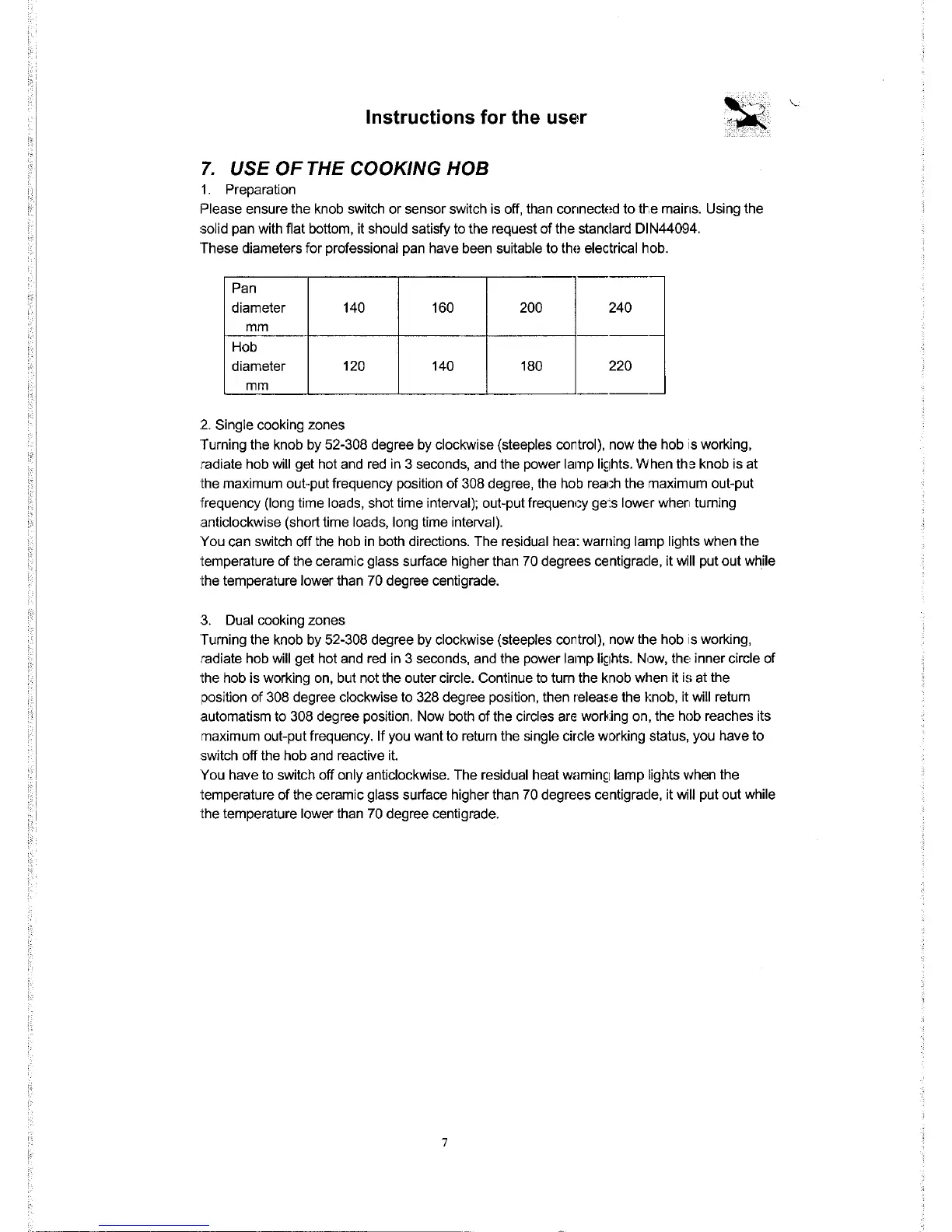 Instructions for the user

7. USE OF THE COOKING HOB

1. Preparation

Please ensure the knob switch or sensor switch is off, than connected to the mains. Using the solid pan with flat bottom, it should satisfy to the request of the standard DIN44094.
These diameters for professional pan have been suitable to the electrical hob.

| Pan diameter mm | 140 | 160 | 200 | 240 |
|---|---|---|---|---|
| Hob diameter mm | 120 | 140 | 180 | 220 |

2. Single cooking zones

Turning the knob by 52-308 degree by clockwise (steeples control), now the hob is working, radiate hob will get hot and red in 3 seconds, and the power lamp lights. When the knob is at the maximum out-put frequency position of 308 degree, the hob reach the maximum out-put frequency (long time loads, shot time interval); out-put frequency gets lower when turning anticlockwise (short time loads, long time interval).
You can switch off the hob in both directions. The residual heat warning lamp lights when the temperature of the ceramic glass surface higher than 70 degrees centigrade, it will put out while the temperature lower than 70 degree centigrade.

3. Dual cooking zones

Turning the knob by 52-308 degree by clockwise (steeples control), now the hob is working, radiate hob will get hot and red in 3 seconds, and the power lamp lights. Now, the inner circle of the hob is working on, but not the outer circle. Continue to turn the knob when it is at the position of 308 degree clockwise to 328 degree position, then release the knob, it will return automatism to 308 degree position. Now both of the circles are working on, the hob reaches its maximum out-put frequency. If you want to return the single circle working status, you have to switch off the hob and reactive it.
You have to switch off only anticlockwise. The residual heat warning lamp lights when the temperature of the ceramic glass surface higher than 70 degrees centigrade, it will put out while the temperature lower than 70 degree centigrade.

7